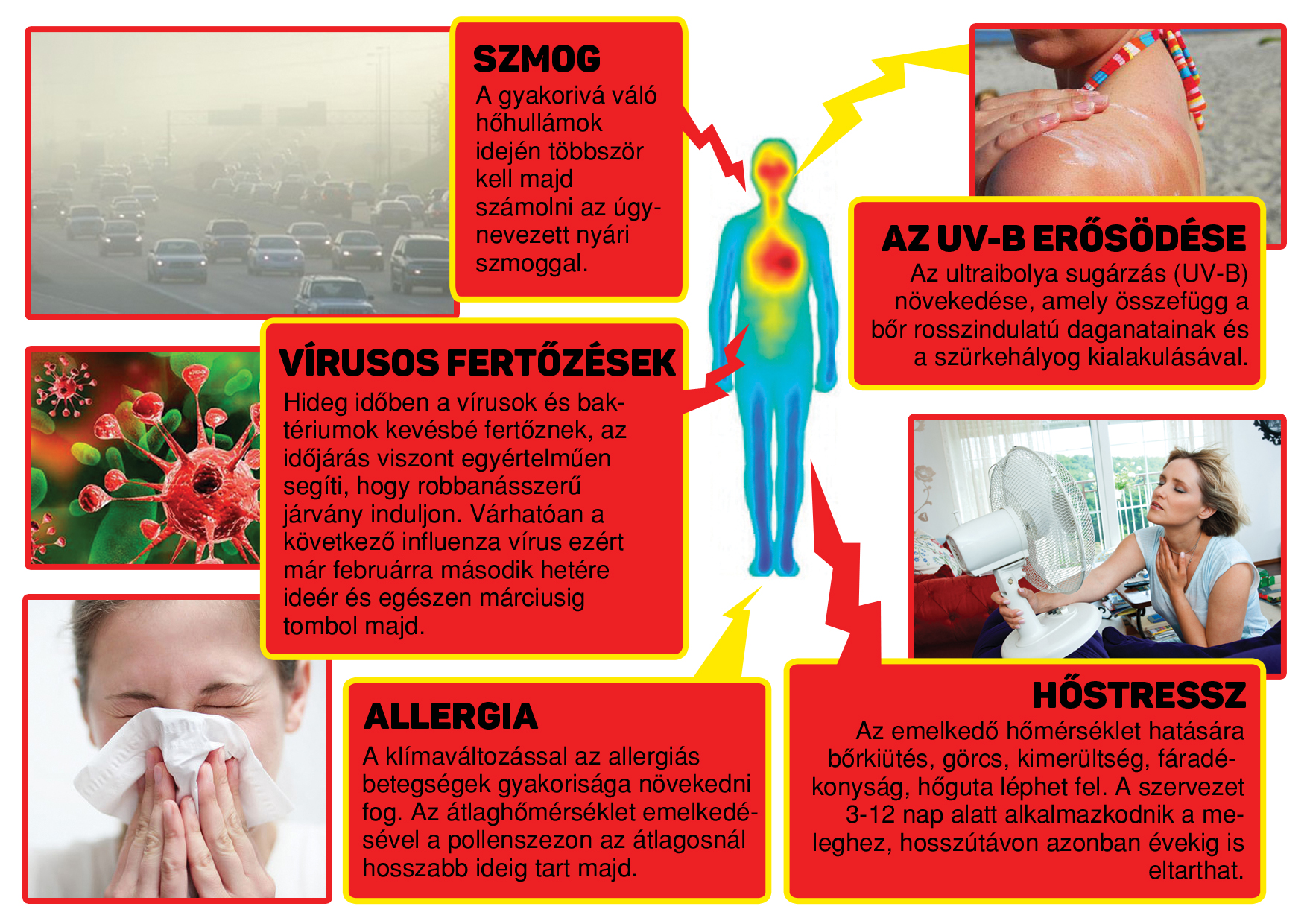 SZMOG
A gyakorivá váló hőhullámok idején többször kell majd számolni az úgynevezett nyári szmoggal.

AZ UV-B ERŐSÖDÉSE
Az ultraibolya sugárzás (UV-B) növekedése, amely összefügg a bőr rosszindulatú daganatainak és a szürkehályog kialakulásával.

VÍRUSOS FERTŐZÉSEK
Hideg időben a vírusok és baktériumok kevésbé fertőznek, az időjárás viszont egyértelműen segíti, hogy robbanásszerű járvány induljon. Várhatóan a következő influenza vírus ezért már februárra második hetére ideér és egészen márciusig tombol majd.

ALLERGIA
A klímaváltozással az allergiás betegségek gyakorisága növekedni fog. Az átlaghőmérséklet emelkedésével a pollenszezon az átlagosnál hosszabb ideig tart majd.

HŐSTRESSZ
Az emelkedő hőmérséklet hatására bőrkiütés, görcs, kimerültség, fáradékonyság, hőguta léphet fel. A szervezet 3-12 nap alatt alkalmazkodnik a meleghez, hosszútávon azonban évekig is eltarthat.